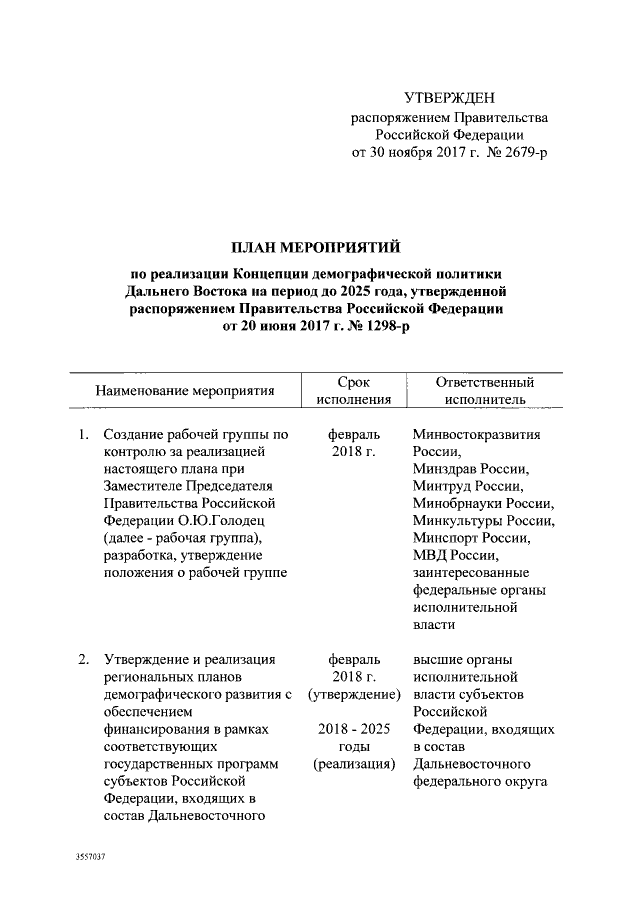 УТВЕРЖДЕН
распоряжением Правительства Российской Федерации
от 30 ноября 2017 г. № 2679-р

ПЛАН МЕРОПРИЯТИЙ

по реализации Концепции демографической политики Дальнего Востока на период до 2025 года, утвержденной распоряжением Правительства Российской Федерации от 20 июня 2017 г. № 1298-р

| Наименование мероприятия | Срок исполнения | Ответственный исполнитель |
|---|---|---|
| 1. Создание рабочей группы по контролю за реализацией настоящего плана при Заместителе Председателя Правительства Российской Федерации О.Ю.Голодец (далее - рабочая группа), разработка, утверждение положения о рабочей группе | февраль 2018 г. | Минвостокразвития России, Минздрав России, Минтруд России, Минобрнауки России, Минкультуры России, Минспорт России, МВД России, заинтересованные федеральные органы исполнительной власти |
| 2. Утверждение и реализация региональных планов демографического развития с обеспечением финансирования в рамках соответствующих государственных программ субъектов Российской Федерации, входящих в состав Дальневосточного | февраль 2018 г. (утверждение) 2018 - 2025 годы (реализация) | высшие органы исполнительной власти субъектов Российской Федерации, входящих в состав Дальневосточного федерального округа |

3557037